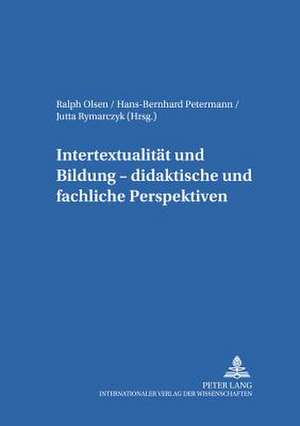 Ralph Olsen / Hans-Bernhard Petermann / Jutta Rymarczyk (Hrsg.)

Intertextualität und Bildung – didaktische und fachliche Perspektiven

PETER LANG
INTERNATIONALER VERLAG DER WISSENSCHAFTEN